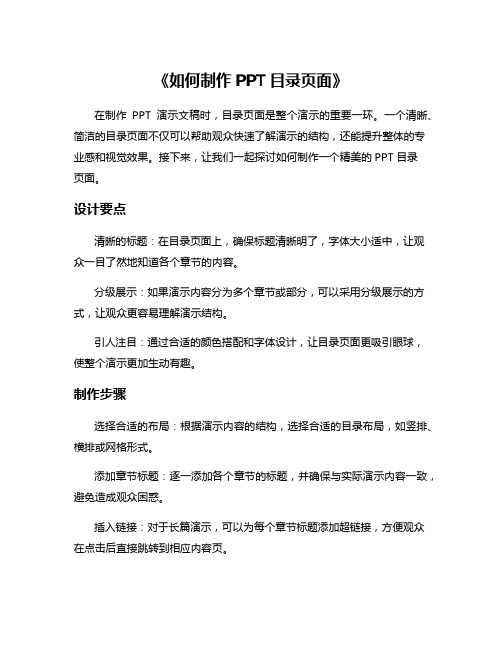 《如何制作 PPT 目录页面》

在制作 PPT 演示文稿时，目录页面是整个演示的重要一环。一个清晰、简洁的目录页面不仅可以帮助观众快速了解演示的结构，还能提升整体的专业感和视觉效果。接下来，让我们一起探讨如何制作一个精美的 PPT 目录页面。

设计要点

清晰的标题：在目录页面上，确保标题清晰明了，字体大小适中，让观众一目了然地知道各个章节的内容。

分级展示：如果演示内容分为多个章节或部分，可以采用分级展示的方式，让观众更容易理解演示结构。

引人注目：通过合适的颜色搭配和字体设计，让目录页面更吸引眼球，使整个演示更加生动有趣。

制作步骤

选择合适的布局：根据演示内容的结构，选择合适的目录布局，如竖排、横排或网格形式。

添加章节标题：逐一添加各个章节的标题，并确保与实际演示内容一致，避免造成观众困惑。

插入链接：对于长篇演示，可以为每个章节标题添加超链接，方便观众在点击后直接跳转到相应内容页。